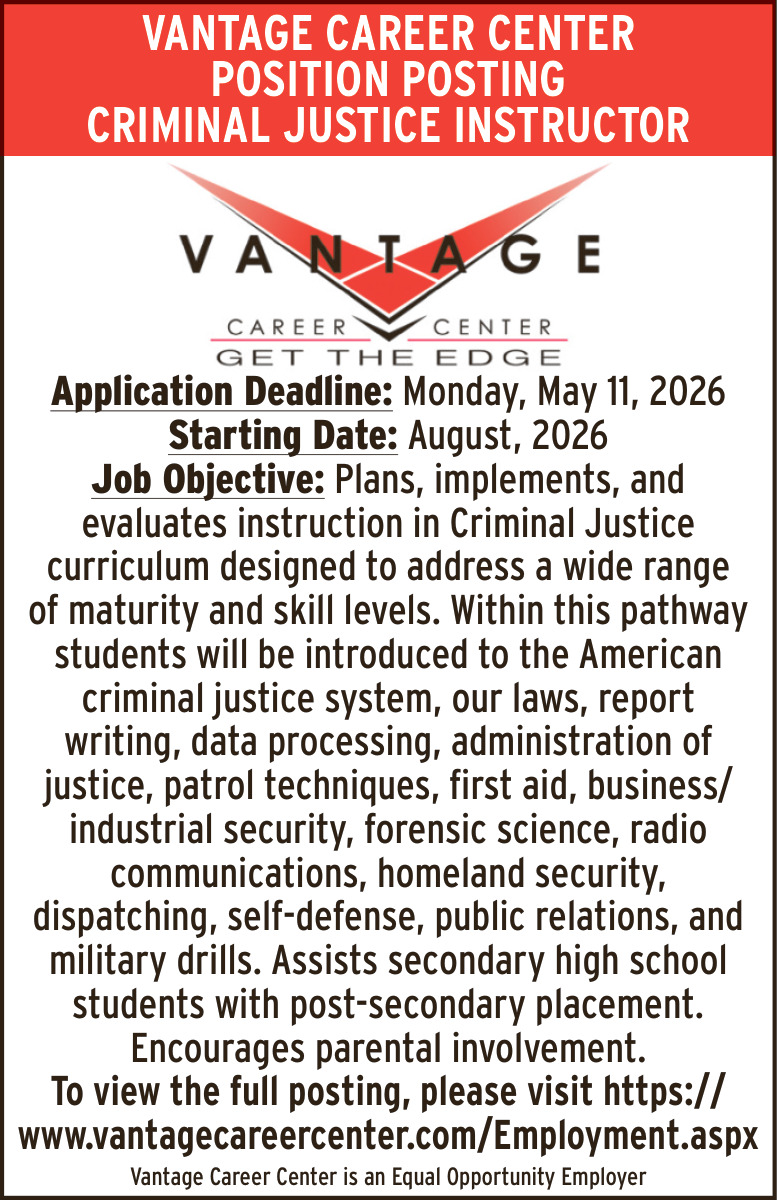 VANTAGE CAREER CENTER
POSITION POSTING
CRIMINAL JUSTICE INSTRUCTOR

VANTAGE
CAREER CENTER
GET THE EDGE

Application Deadline: Monday, May 11, 2026
Starting Date: August, 2026
Job Objective: Plans, implements, and evaluates instruction in Criminal Justice curriculum designed to address a wide range of maturity and skill levels. Within this pathway students will be introduced to the American criminal justice system, our laws, report writing, data processing, administration of justice, patrol techniques, first aid, business/industrial security, forensic science, radio communications, homeland security, dispatching, self-defense, public relations, and military drills. Assists secondary high school students with post-secondary placement. Encourages parental involvement.
To view the full posting, please visit https://www.vantagecareercenter.com/Employment.aspx
Vantage Career Center is an Equal Opportunity Employer